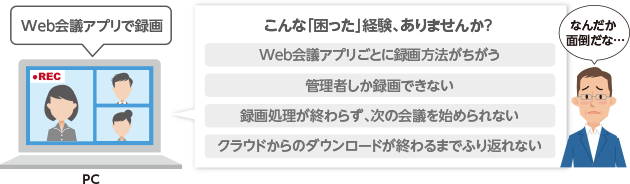 Web会議アプリで録画

●REC

PC

こんな「困った」経験、ありませんか？

Web会議アプリごとに録画方法がちがう

管理者しか録画できない

録画処理が終わらず、次の会議を始められない

クラウドからのダウンロードが終わるまでふり返れない

なんだか面倒だな…